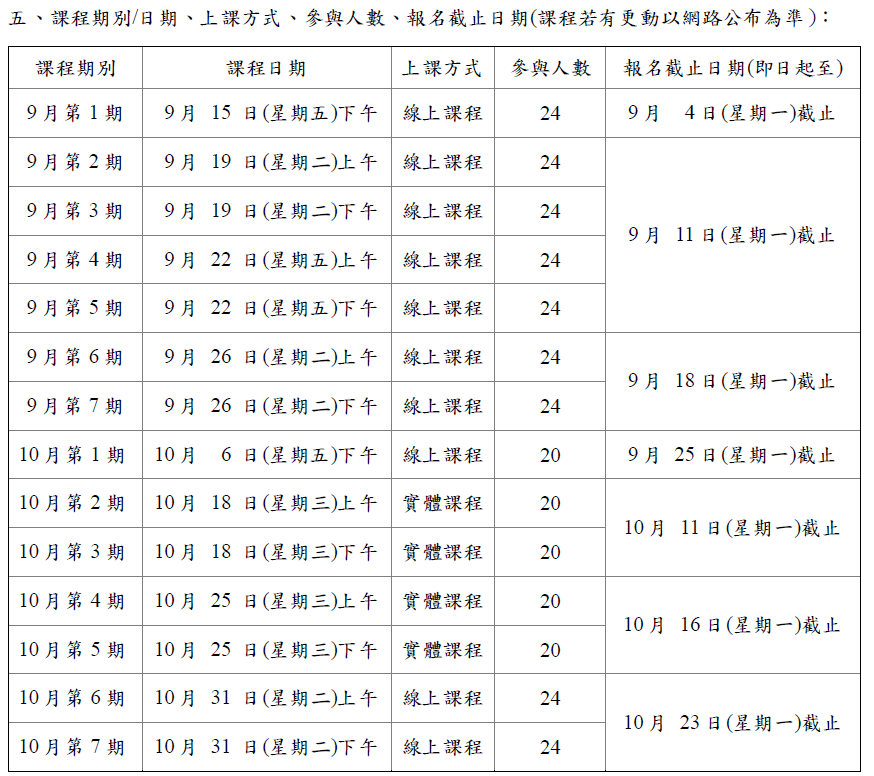 五、課程期別/日期、上課方式、參與人數、報名截止日期(課程若有更動以網路公布為準)：

| 課程期別 | 課程日期 | 上課方式 | 參與人數 | 報名截止日期(即日起至) |
|---|---|---|---|---|
| 9月第1期 | 9月 15 日(星期五)下午 | 線上課程 | 24 | 9月 4日(星期一)截止 |
| 9月第2期 | 9月 19 日(星期二)上午 | 線上課程 | 24 | 9月 11日(星期一)截止 |
| 9月第3期 | 9月 19 日(星期二)下午 | 線上課程 | 24 | |
| 9月第4期 | 9月 22 日(星期五)上午 | 線上課程 | 24 | |
| 9月第5期 | 9月 22 日(星期五)下午 | 線上課程 | 24 | |
| 9月第6期 | 9月 26 日(星期二)上午 | 線上課程 | 24 | 9月 18日(星期一)截止 |
| 9月第7期 | 9月 26 日(星期二)下午 | 線上課程 | 24 | |
| 10月第1期 | 10月 6 日(星期五)下午 | 線上課程 | 20 | 9月 25日(星期一)截止 |
| 10月第2期 | 10月 18 日(星期三)上午 | 實體課程 | 20 | 10月 11日(星期一)截止 |
| 10月第3期 | 10月 18 日(星期三)下午 | 實體課程 | 20 | |
| 10月第4期 | 10月 25 日(星期三)上午 | 實體課程 | 20 | 10月 16日(星期一)截止 |
| 10月第5期 | 10月 25 日(星期三)下午 | 實體課程 | 20 | |
| 10月第6期 | 10月 31 日(星期二)上午 | 線上課程 | 24 | 10月 23日(星期一)截止 |
| 10月第7期 | 10月 31 日(星期二)下午 | 線上課程 | 24 | |